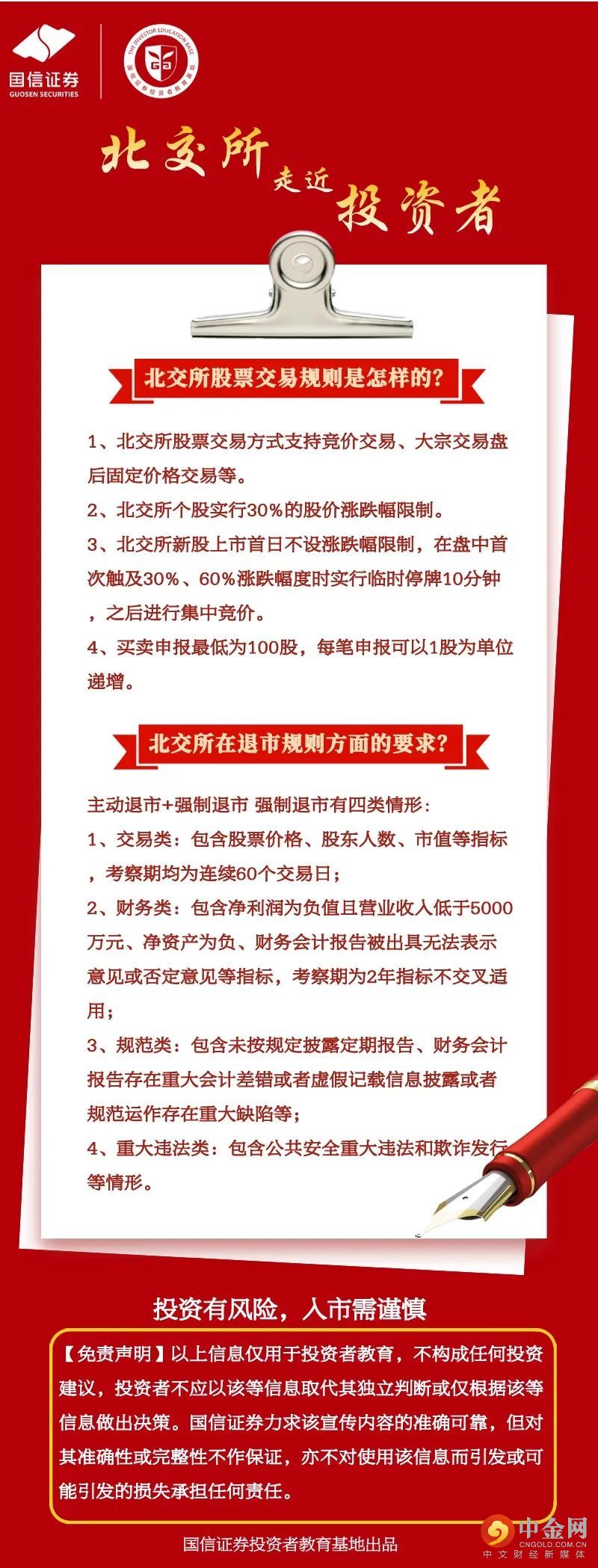 国信证券
GUOSEN SECURITIES

THE INVESTOR EDUCATION BASE
国信证券投资者教育基地

北交所 走近 投资者

北交所股票交易规则是怎样的?

1、北交所股票交易方式支持竞价交易、大宗交易盘后固定价格交易等。

2、北交所个股实行30%的股价涨跌幅限制。

3、北交所新股上市首日不设涨跌幅限制，在盘中首次触及30%、60%涨跌幅度时实行临时停牌10分钟，之后进行集中竞价。

4、买卖申报最低为100股，每笔申报可以1股为单位递增。

北交所在退市规则方面的要求?

主动退市+强制退市 强制退市有四类情形:

1、交易类：包含股票价格、股东人数、市值等指标，考察期均为连续60个交易日;

2、财务类：包含净利润为负值且营业收入低于5000万元、净资产为负、财务会计报告被出具无法表示意见或否定意见等指标，考察期为2年指标不交叉适用;

3、规范类：包含未按规定披露定期报告、财务会计报告存在重大会计差错或者虚假记载信息披露或者规范运作存在重大缺陷等;

4、重大违法类：包含公共安全重大违法和欺诈发行等情形。

投资有风险，入市需谨慎

【免责声明】以上信息仅用于投资者教育，不构成任何投资建议，投资者不应以该等信息取代其独立判断或仅根据该等信息做出决策。国信证券力求该宣传内容的准确可靠，但对其准确性或完整性不作保证，亦不对使用该信息而引发或可能引发的损失承担任何责任。

国信证券投资者教育基地出品

中金网
CNGOLD.COM.CN
中文财经新媒体